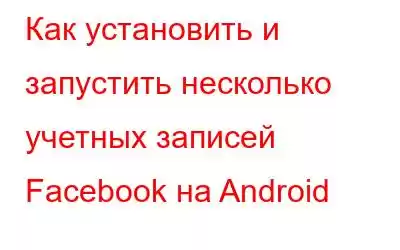 Как установить и запустить несколько учетных записей Facebook на Android